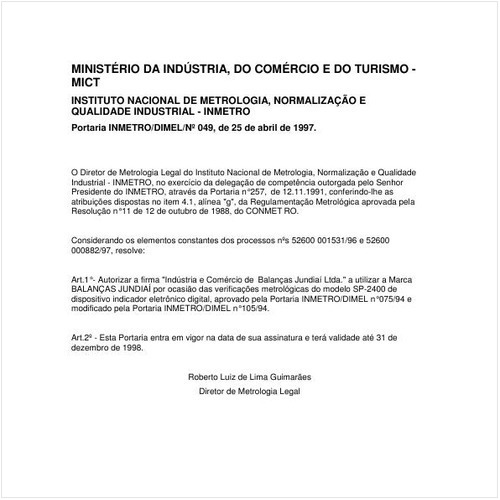 MINISTÉRIO DA INDÚSTRIA, DO COMÉRCIO E DO TURISMO - MICT

INSTITUTO NACIONAL DE METROLOGIA, NORMALIZAÇÃO E QUALIDADE INDUSTRIAL - INMETRO

Portaria INMETRO/DIMEL/Nº 049, de 25 de abril de 1997.

O Diretor de Metrologia Legal do Instituto Nacional de Metrologia, Normalização e Qualidade Industrial - INMETRO, no exercício da delegação de competência outorgada pelo Senhor Presidente do INMETRO, através da Portaria n°257, de 12.11.1991, conferindo-lhe as atribuições dispostas no item 4.1, alínea "g", da Regulamentação Metrológica aprovada pela Resolução n°11 de 12 de outubro de 1988, do CONMET RO.

Considerando os elementos constantes dos processos nºs 52600 001531/96 e 52600 000882/97, resolve:

Art.1°- Autorizar a firma "Indústria e Comércio de Balanças Jundiaí Ltda." a utilizar a Marca BALANÇAS JUNDIAÍ por ocasião das verificações metrológicas do modelo SP-2400 de dispositivo indicador eletrônico digital, aprovado pela Portaria INMETRO/DIMEL n°075/94 e modificado pela Portaria INMETRO/DIMEL n°105/94.

Art.2º - Esta Portaria entra em vigor na data de sua assinatura e terá validade até 31 de dezembro de 1998.

Roberto Luiz de Lima Guimarães

Diretor de Metrologia Legal